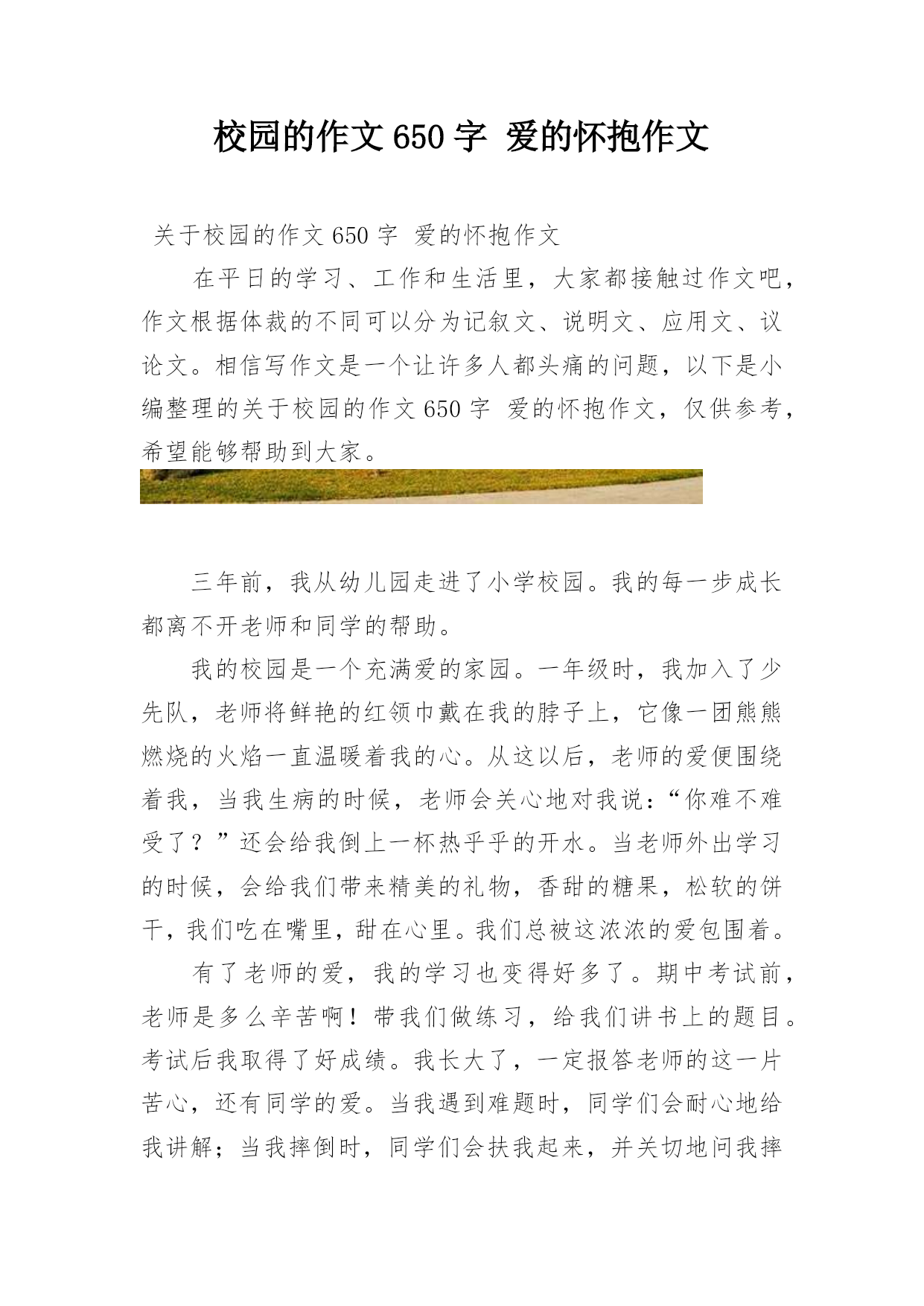 校园的作文650字 爱的怀抱作文

关于校园的作文650字 爱的怀抱作文

在平日的学习、工作和生活里，大家都接触过作文吧，作文根据体裁的不同可以分为记叙文、说明文、应用文、议论文。相信写作文是一个让许多人都头痛的问题，以下是小编整理的关于校园的作文650字 爱的怀抱作文，仅供参考，希望能够帮助到大家。

三年前，我从幼儿园走进了小学校园。我的每一步成长都离不开老师和同学的帮助。

我的校园是一个充满爱的家园。一年级时，我加入了少先队，老师将鲜艳的红领巾戴在我的脖子上，它像一团熊熊燃烧的火焰一直温暖着我的心。从这以后，老师的爱便围绕着我，当我生病的时候，老师会关心地对我说：“你难不难受了？”还会给我倒上一杯热乎乎的开水。当老师外出学习的时候，会给我们带来精美的礼物，香甜的糖果，松软的饼干，我们吃在嘴里，甜在心里。我们总被这浓浓的爱包围着。

有了老师的爱，我的学习也变得好多了。期中考试前，老师是多么辛苦啊！带我们做练习，给我们讲书上的题目。考试后我取得了好成绩。我长大了，一定报答老师的这一片苦心，还有同学的爱。当我遇到难题时，同学们会耐心地给我讲解；当我摔倒时，同学们会扶我起来，并关切地问我摔